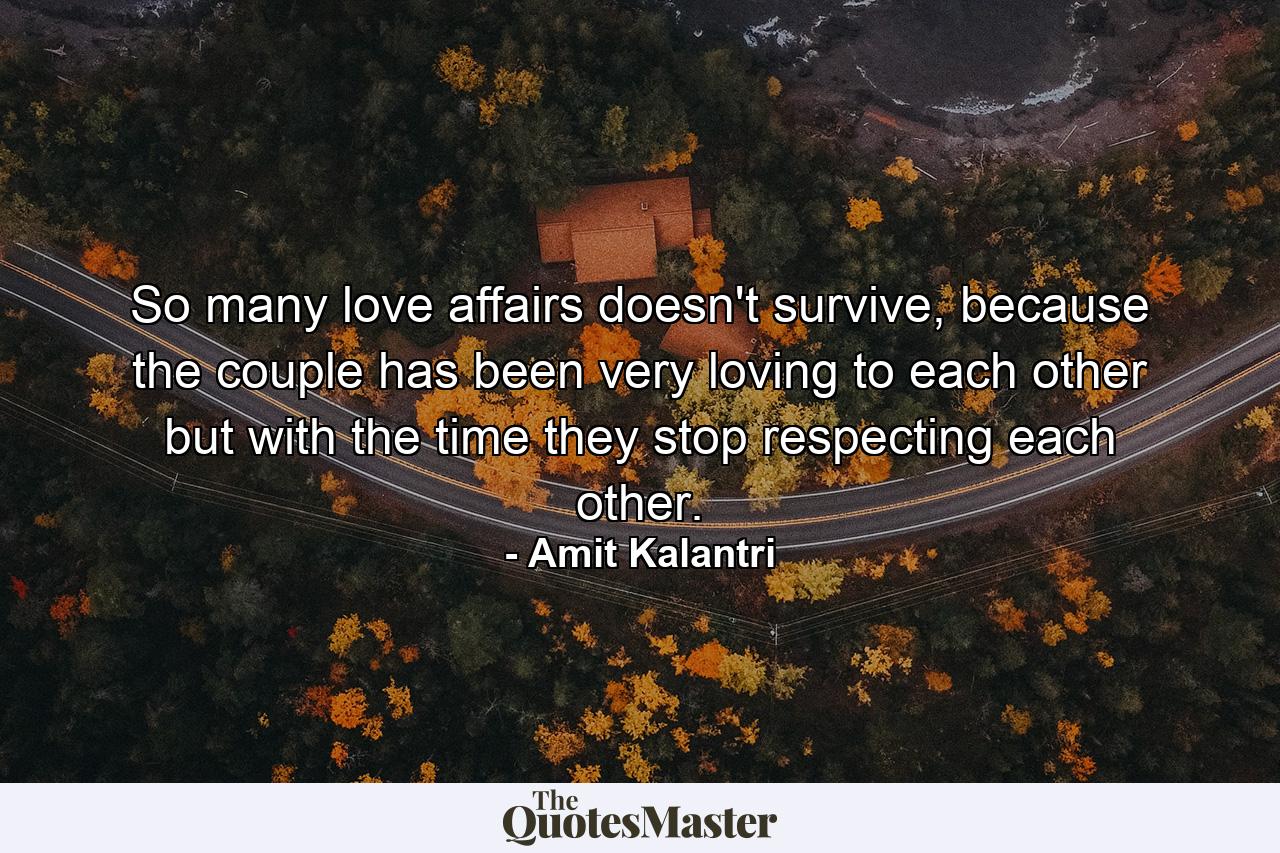 So many love affairs doesn't survive, because the couple has been very loving to each other but with the time they stop respecting each other.

- Amit Kalantri

The QuotesMaster